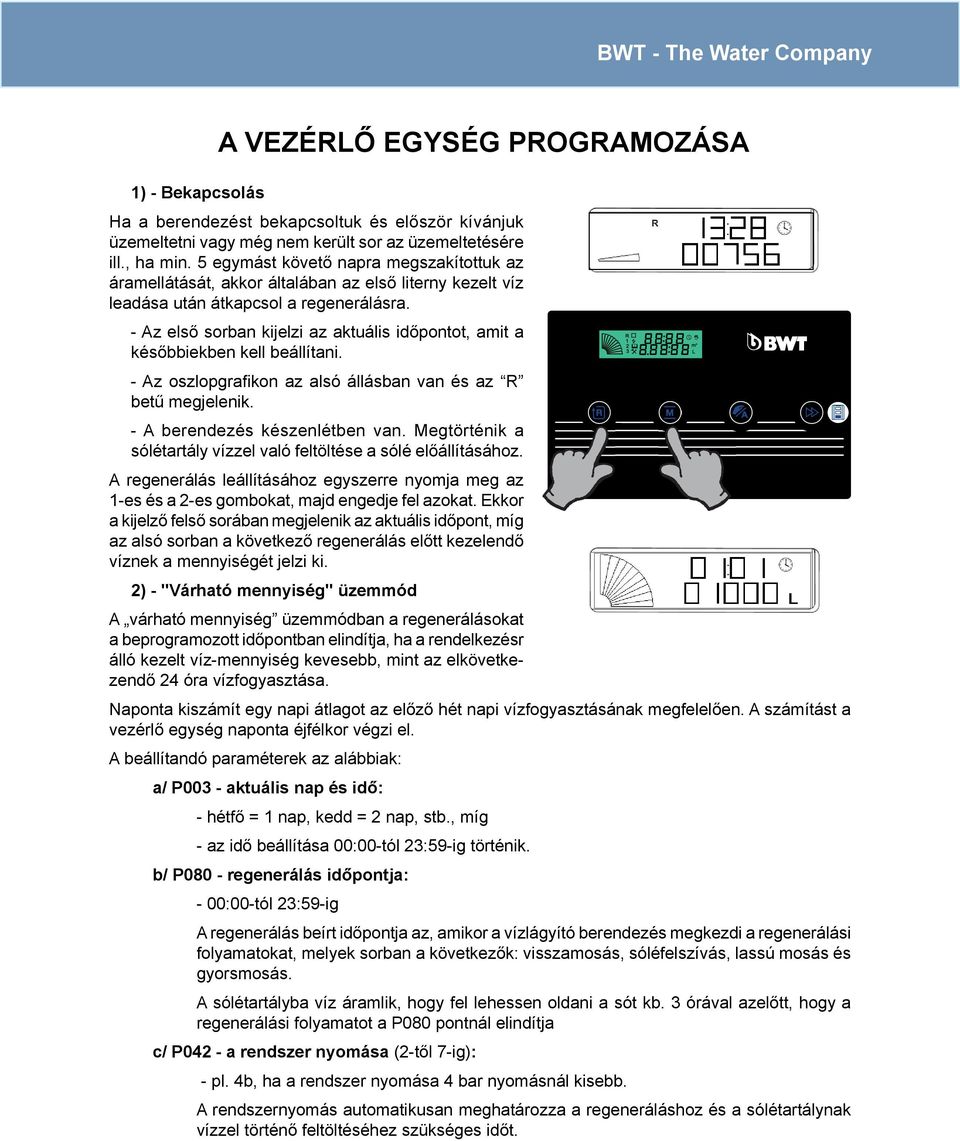 BWT - The Water Company

A VEZÉRLŐ EGYSÉG PROGRAMOZÁSA

1) - Bekapcsolás

Ha a berendezést bekapcsoltuk és először kívánjuk üzemeltetni vagy még nem került sor az üzemeltetésére ill., ha min. 5 egymást követő napra megszakítottuk az áramellátását, akkor általában az első literny kezelt víz leadása után átkapcsol a regenerálásra.

- Az első sorban kijelzi az aktuális időpontot, amit a későbbiekben kell beállítani.

- Az oszlopgrafikon az alsó állásban van és az “R” betű megjelenik.

- A berendezés készenlétben van. Megtörténik a sólétartály vízzel való feltöltése a sólé előállításához.

A regenerálás leállításához egyszerre nyomja meg az 1-es és a 2-es gombokat, majd engedje fel azokat. Ekkor a kijelző felső sorában megjelenik az aktuális időpont, míg az alsó sorban a következő regenerálás előtt kezelendő víznek a mennyiségét jelzi ki.

R
13:28
00756

BWT

R
M

01:01
01000 L

2) - "Várható mennyiség" üzemmód

A „várható mennyiség” üzemmódban a regenerálásokat a beprogramozott időpontban elindítja, ha a rendelkezésr álló kezelt víz-mennyiség kevesebb, mint az elkövetkezendő 24 óra vízfogyasztása.

Naponta kiszámít egy napi átlagot az előző hét napi vízfogyasztásának megfelelően. A számítást a vezérlő egység naponta éjfélkor végzi el.

A beállítandó paraméterek az alábbiak:

a/ P003 - aktuális nap és idő:

- hétfő = 1 nap, kedd = 2 nap, stb., míg

- az idő beállítása 00:00-tól 23:59-ig történik.

b/ P080 - regenerálás időpontja:

- 00:00-tól 23:59-ig

A regenerálás beírt időpontja az, amikor a vízlágyító berendezés megkezdi a regenerálási folyamatokat, melyek sorban a következők: visszamosás, sóléfelszívás, lassú mosás és gyorsmosás.

A sólétartályba víz áramlik, hogy fel lehessen oldani a sót kb. 3 órával azelőtt, hogy a regenerálási folyamatot a P080 pontnál elindítja

c/ P042 - a rendszer nyomása (2-től 7-ig):

- pl. 4b, ha a rendszer nyomása 4 bar nyomásnál kisebb.

A rendszernyomás automatikusan meghatározza a regeneráláshoz és a sólétartálynak vízzel történő feltöltéséhez szükséges időt.